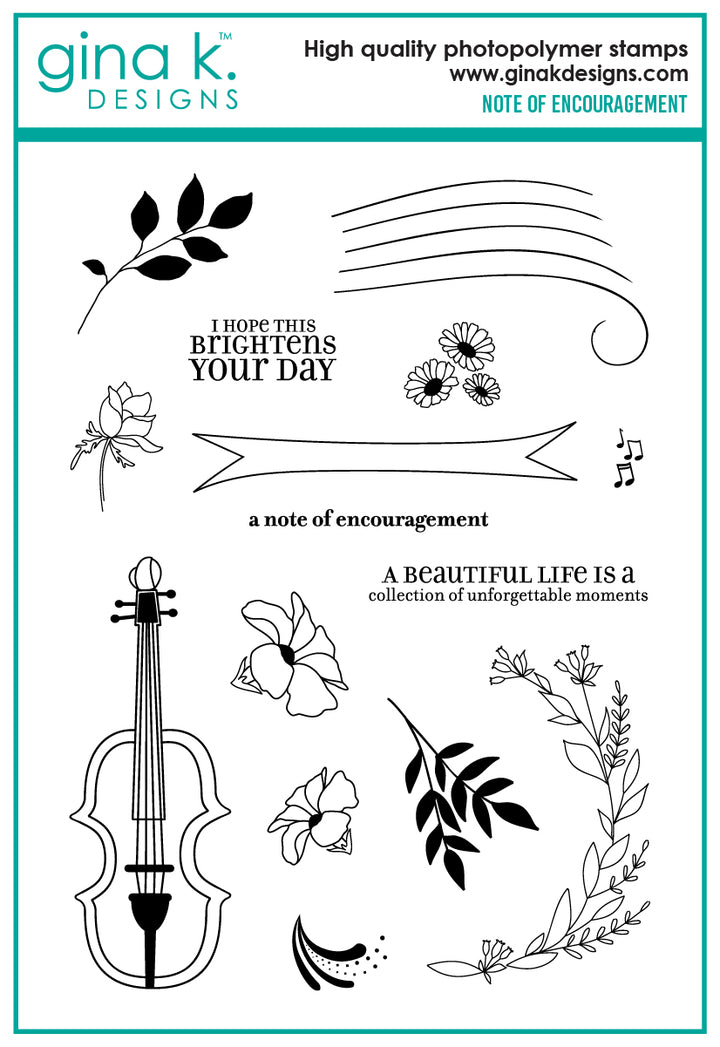 gina k.™
DESIGNS

High quality photopolymer stamps
www.ginakdesigns.com
NOTE OF ENCOURAGEMENT

I HOPE THIS
BRIGHTENS
YOUR DAY

a note of encouragement

A BEAUTIFUL LIFE IS A
collection of unforgettable moments